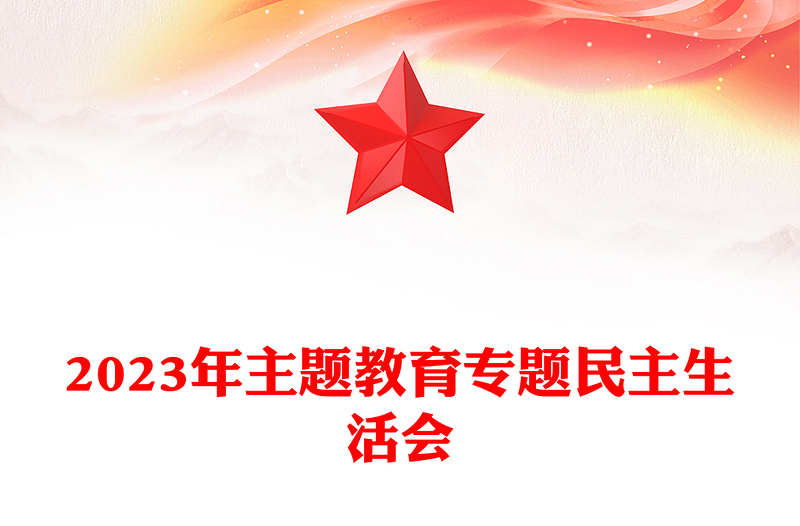 2023年主题教育专题民主生活会